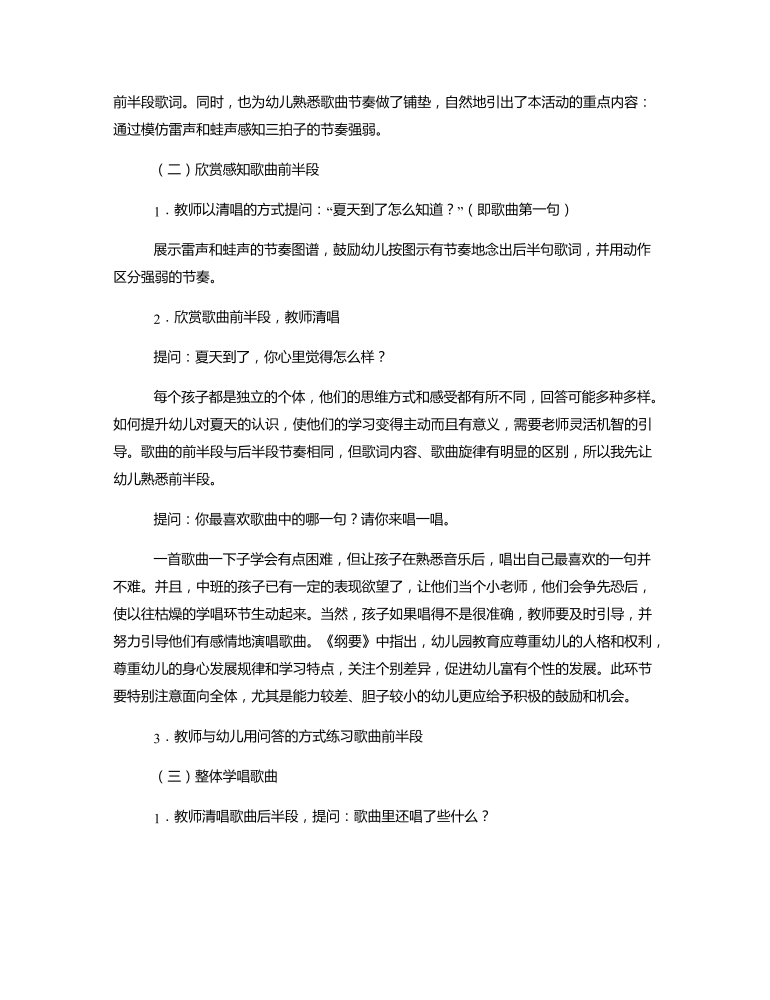 前半段歌词。同时，也为幼儿熟悉歌曲节奏做了铺垫，自然地引出了本活动的重点内容：通过模仿雷声和蛙声感知三拍子的节奏强弱。

（二）欣赏感知歌曲前半段

1．教师以清唱的方式提问：“夏天到了怎么知道？”（即歌曲第一句）

展示雷声和蛙声的节奏图谱，鼓励幼儿按图示有节奏地念出后半句歌词，并用动作区分强弱的节奏。

2．欣赏歌曲前半段，教师清唱

提问：夏天到了，你心里觉得怎么样？

每个孩子都是独立的个体，他们的思维方式和感受都有所不同，回答可能多种多样。如何提升幼儿对夏天的认识，使他们的学习变得主动而且有意义，需要老师灵活机智的引导。歌曲的前半段与后半段节奏相同，但歌词内容、歌曲旋律有明显的区别，所以我先让幼儿熟悉前半段。

提问：你最喜欢歌曲中的哪一句？请你来唱一唱。

一首歌曲一下子学会有点困难，但让孩子在熟悉音乐后，唱出自己最喜欢的一句并不难。并且，中班的孩子已有一定的表现欲望了，让他们当个小老师，他们会争先恐后，使以往枯燥的学唱环节生动起来。当然，孩子如果唱得不是很准确，教师要及时引导，并努力引导他们有感情地演唱歌曲。《纲要》中指出，幼儿园教育应尊重幼儿的人格和权利，尊重幼儿的身心发展规律和学习特点，关注个别差异，促进幼儿富有个性的发展。此环节要特别注意面向全体，尤其是能力较差、胆子较小的幼儿更应给予积极的鼓励和机会。

3．教师与幼儿用问答的方式练习歌曲前半段

（三）整体学唱歌曲

1．教师清唱歌曲后半段，提问：歌曲里还唱了些什么？